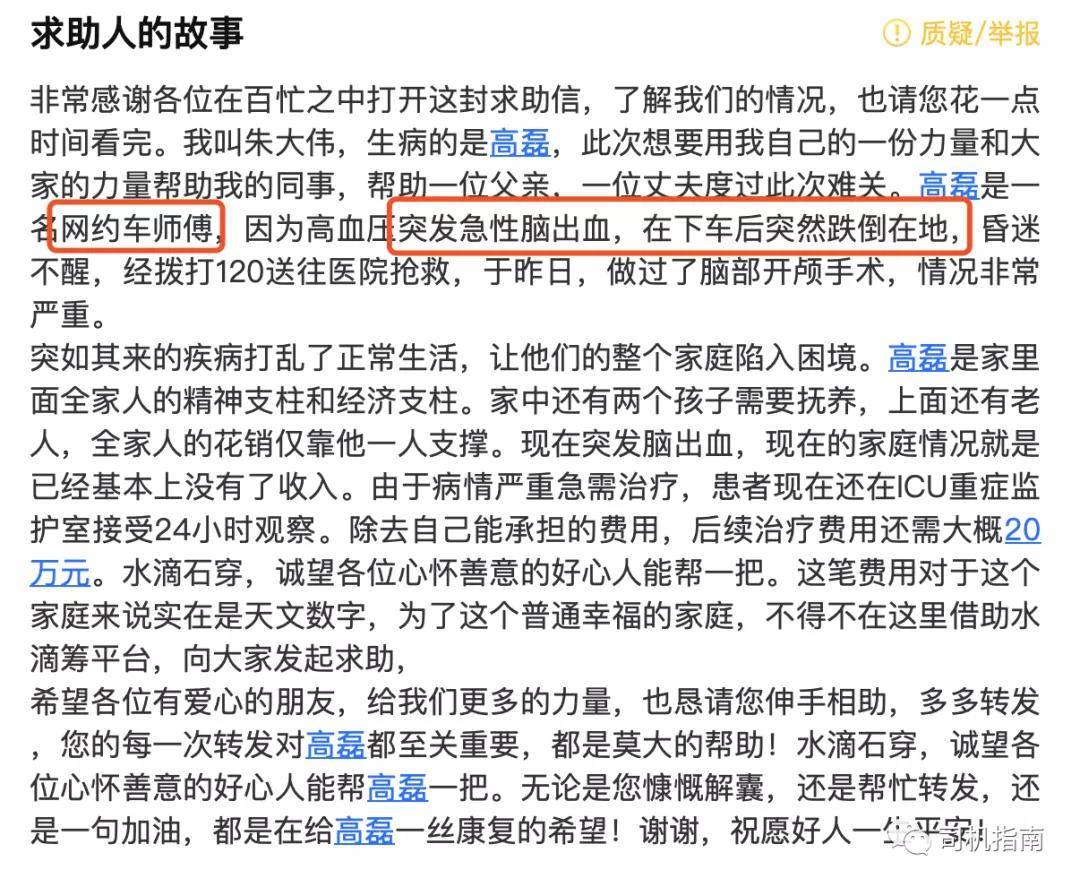 求助人的故事

质疑/举报

非常感谢各位在百忙之中打开这封求助信，了解我们的情况，也请您花一点时间看完。我叫朱大伟，生病的是高磊，此次想要用我自己的一份力量和大家的力量帮助我的同事，帮助一位父亲，一位丈夫度过此次难关。高磊是一名网约车师傅，因为高血压突发急性脑出血，在下车后突然跌倒在地，昏迷不醒，经拨打120送往医院抢救，于昨日，做过了脑部开颅手术，情况非常严重。

突如其来的疾病打乱了正常生活，让他们的整个家庭陷入困境。高磊是家里面全家人的精神支柱和经济支柱。家中还有两个孩子需要抚养，上面还有老人，全家人的花销仅靠他一人支撑。现在突发脑出血，现在的家庭情况就是已经基本上没有了收入。由于病情严重急需治疗，患者现在还在ICU重症监护室接受24小时观察。除去自己能承担的费用，后续治疗费用还需大概20万元。水滴石穿，诚望各位心怀善意的好心人能帮一把。这笔费用对于这个家庭来说实在是天文数字，为了这个普通幸福的家庭，不得不在这里借助水滴筹平台，向大家发起求助，

希望各位有爱心的朋友，给我们更多的力量，也恳请您伸手相助，多多转发，您的每一次转发对高磊都至关重要，都是莫大的帮助！水滴石穿，诚望各位心怀善意的好心人能帮高磊一把。无论是您慷慨解囊，还是帮忙转发，还是一句加油，都是在给高磊一丝康复的希望！谢谢，祝愿好人一生平安！

司机指南